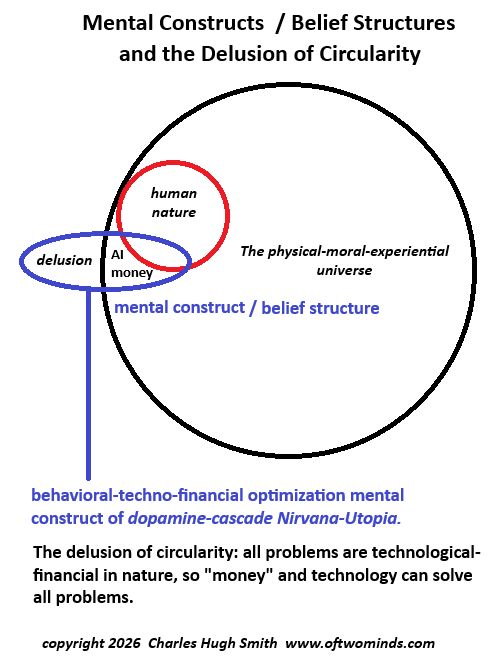 Mental Constructs / Belief Structures and the Delusion of Circularity

human nature

delusion

AI money

The physical-moral-experiential universe

mental construct / belief structure

behavioral-techno-financial optimization mental construct of dopamine-cascade Nirvana-Utopia.

The delusion of circularity: all problems are technological-financial in nature, so "money" and technology can solve all problems.

copyright 2026 Charles Hugh Smith www.oftwominds.com